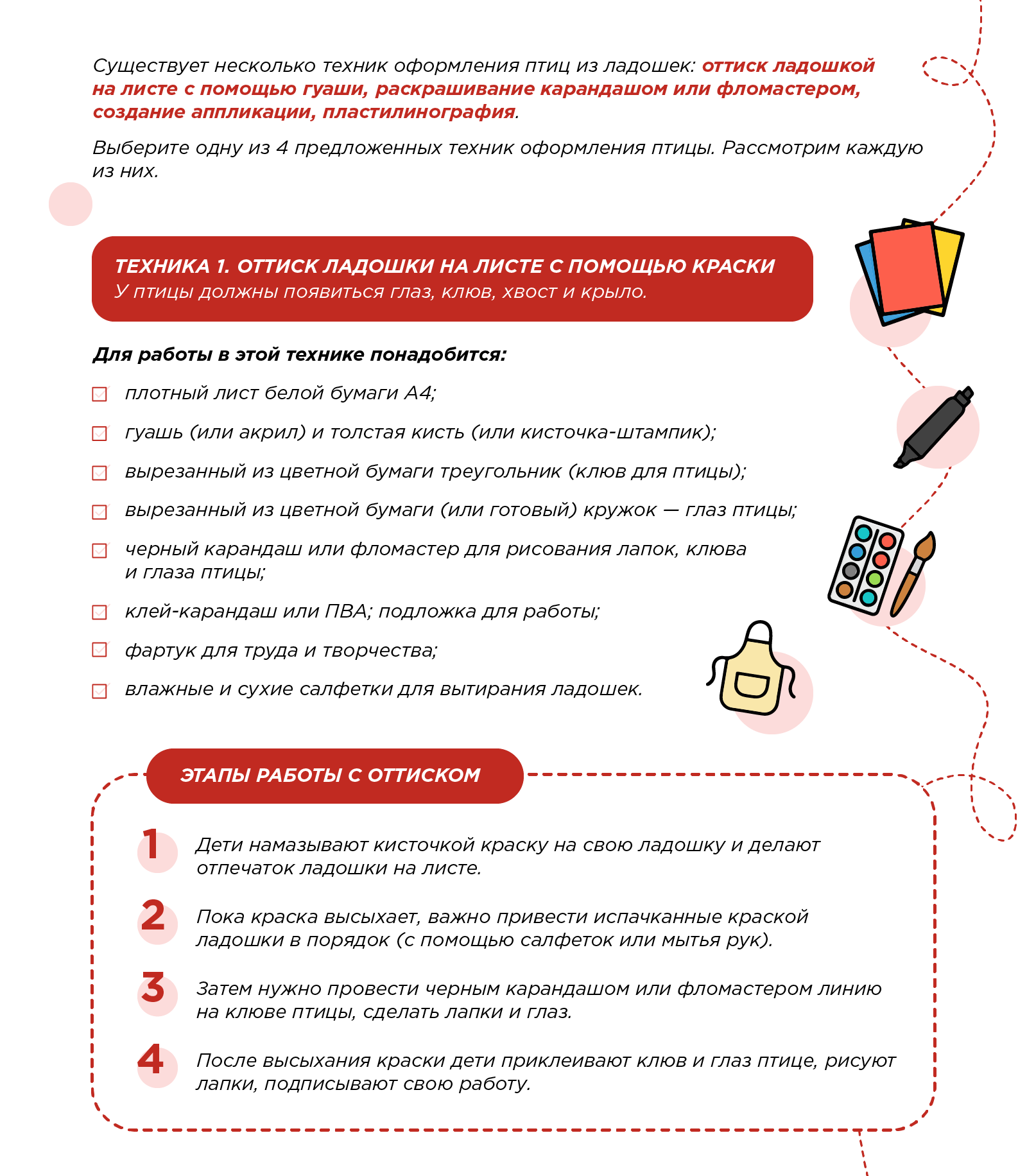 Существует несколько техник оформления птиц из ладошек: оттиск ладошкой на листе с помощью гуаши, раскрашивание карандашом или фломастером, создание аппликации, пластилинография.

Выберите одну из 4 предложенных техник оформления птицы. Рассмотрим каждую из них.

ТЕХНИКА 1. ОТТИСК ЛАДОШКИ НА ЛИСТЕ С ПОМОЩЬЮ КРАСКИ
У птицы должны появиться глаз, клюв, хвост и крыло.

Для работы в этой технике понадобится:

плотный лист белой бумаги А4;

гуашь (или акрил) и толстая кисть (или кисточка-штампик);

вырезанный из цветной бумаги треугольник (клюв для птицы);

вырезанный из цветной бумаги (или готовый) кружок — глаз птицы;

черный карандаш или фломастер для рисования лапок, клюва и глаза птицы;

клей-карандаш или ПВА; подложка для работы;

фартук для труда и творчества;

влажные и сухие салфетки для вытирания ладошек.

ЭТАПЫ РАБОТЫ С ОТТИСКОМ

1 Дети намазывают кисточкой краску на свою ладошку и делают отпечаток ладошки на листе.

2 Пока краска высыхает, важно привести испачканные краской ладошки в порядок (с помощью салфеток или мытья рук).

3 Затем нужно провести черным карандашом или фломастером линию на клюве птицы, сделать лапки и глаз.

4 После высыхания краски дети приклеивают клюв и глаз птице, рисуют лапки, подписывают свою работу.